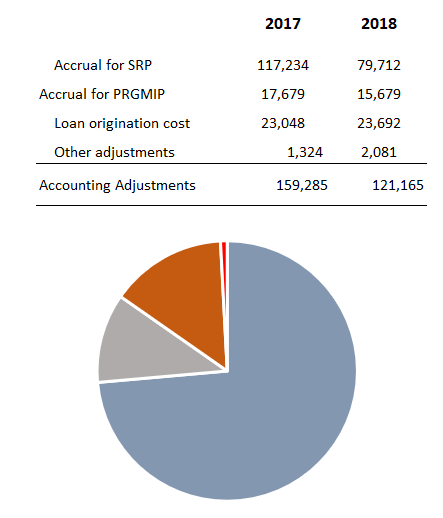 | | 2017 | 2018 |
|---|---|---|
| Accrual for SRP | 117,234 | 79,712 |
| Accrual for PRGMIP | 17,679 | 15,679 |
| Loan origination cost | 23,048 | 23,692 |
| Other adjustments | 1,324 | 2,081 |
| Accounting Adjustments | 159,285 | 121,165 |